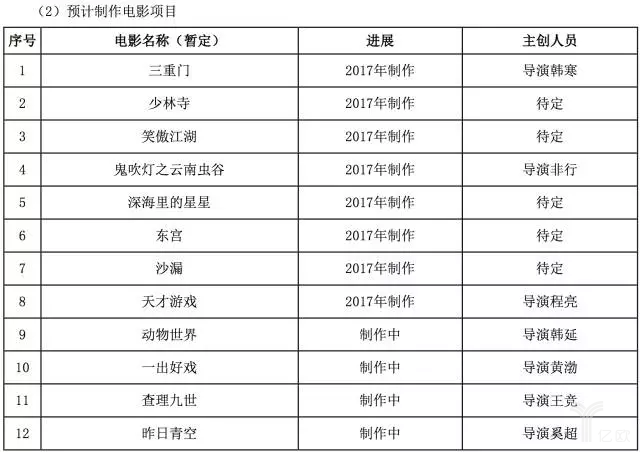 （2）预计制作电影项目

| 序号 | 电影名称（暂定） | 进展 | 主创人员 |
|---|---|---|---|
| 1 | 三重门 | 2017年制作 | 导演韩寒 |
| 2 | 少林寺 | 2017年制作 | 待定 |
| 3 | 笑傲江湖 | 2017年制作 | 待定 |
| 4 | 鬼吹灯之云南虫谷 | 2017年制作 | 导演非行 |
| 5 | 深海里的星星 | 2017年制作 | 待定 |
| 6 | 东宫 | 2017年制作 | 待定 |
| 7 | 沙漏 | 2017年制作 | 待定 |
| 8 | 天才游戏 | 2017年制作 | 导演程亮 |
| 9 | 动物世界 | 制作中 | 导演韩延 |
| 10 | 一出好戏 | 制作中 | 导演黄渤 |
| 11 | 查理九世 | 制作中 | 导演王竞 |
| 12 | 昨日青空 | 制作中 | 导演奚超 |

亿欧